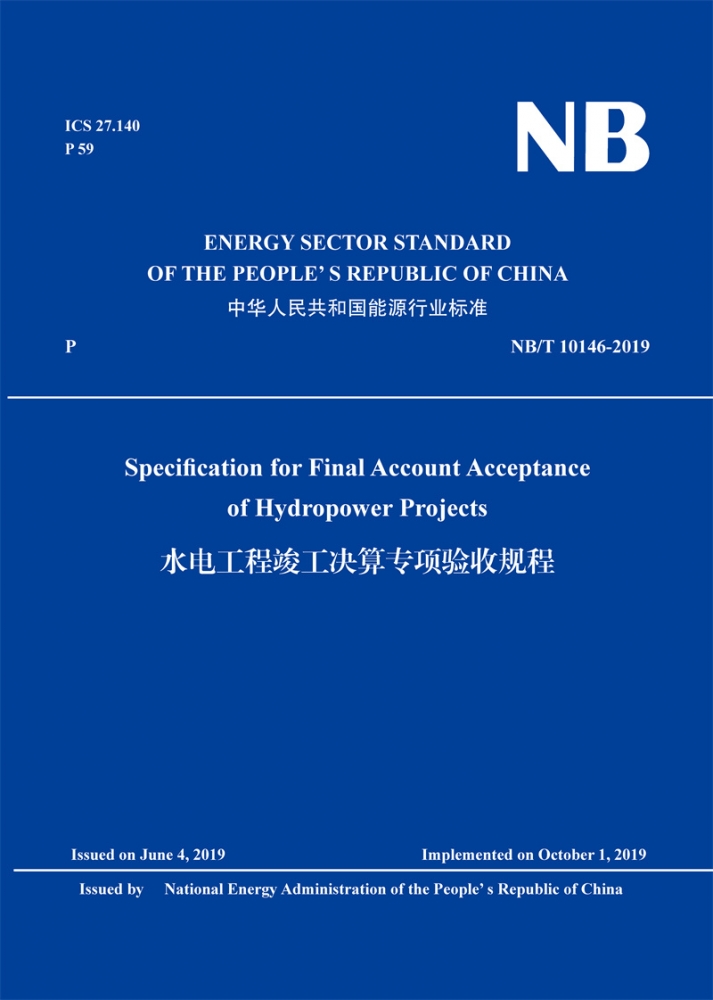 ICS 27.140
P 59

NB

ENERGY SECTOR STANDARD
OF THE PEOPLE' S REPUBLIC OF CHINA
中华人民共和国能源行业标准

P

NB/T 10146-2019

Specification for Final Account Acceptance of Hydropower Projects
水电工程竣工决算专项验收规程

Issued on June 4, 2019

Implemented on October 1, 2019

Issued by National Energy Administration of the People' s Republic of China